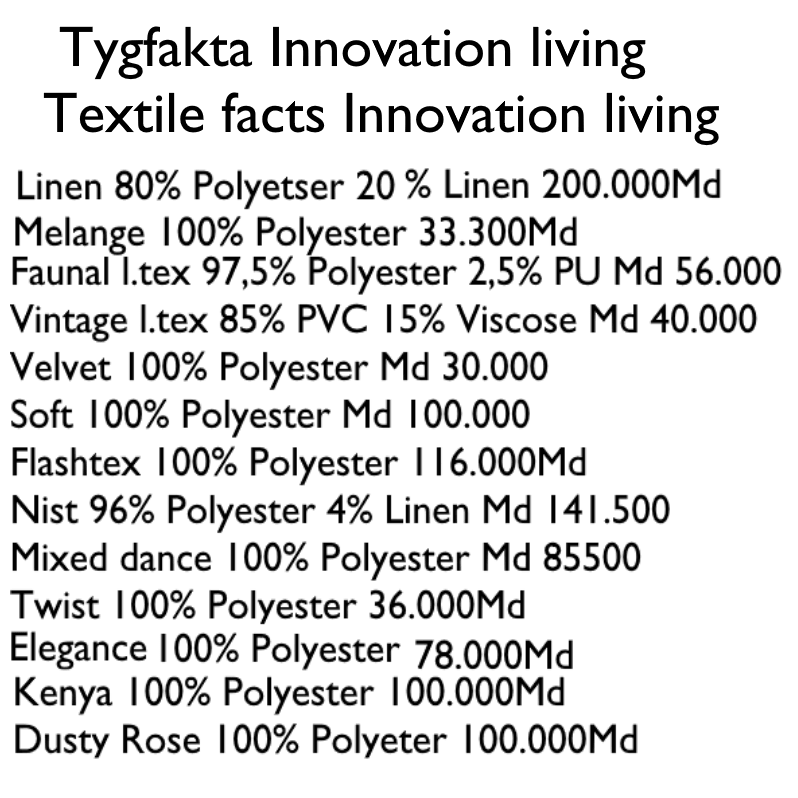 Tygfakta Innovation living
Textile facts Innovation living

Linen 80% Polyetser 20 % Linen 200.000Md
Melange 100% Polyester 33.300Md
Faunal l.tex 97,5% Polyester 2,5% PU Md 56.000
Vintage l.tex 85% PVC 15% Viscose Md 40.000
Velvet 100% Polyester Md 30.000
Soft 100% Polyester Md 100.000
Flashtex 100% Polyester 116.000Md
Nist 96% Polyester 4% Linen Md 141.500
Mixed dance 100% Polyester Md 85500
Twist 100% Polyester 36.000Md
Elegance 100% Polyester 78.000Md
Kenya 100% Polyester 100.000Md
Dusty Rose 100% Polyeter 100.000Md